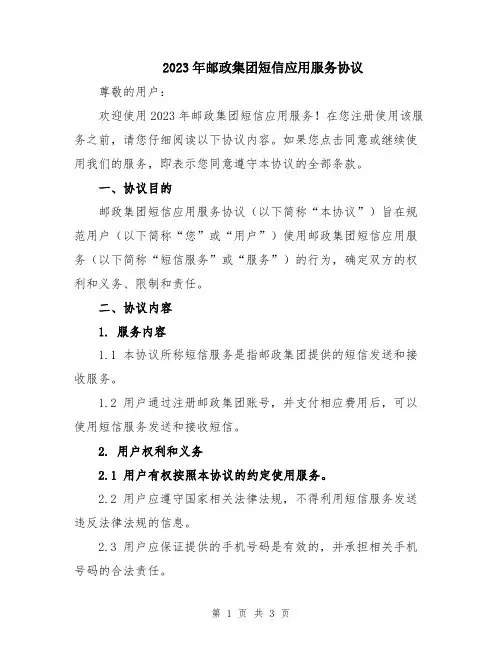 2023年邮政集团短信应用服务协议

尊敬的用户：

欢迎使用2023年邮政集团短信应用服务！在您注册使用该服务之前，请您仔细阅读以下协议内容。如果您点击同意或继续使用我们的服务，即表示您同意遵守本协议的全部条款。

一、协议目的

邮政集团短信应用服务协议（以下简称“本协议”）旨在规范用户（以下简称“您”或“用户”）使用邮政集团短信应用服务（以下简称“短信服务”或“服务”）的行为，确定双方的权利和义务、限制和责任。

二、协议内容

1. 服务内容

1.1 本协议所称短信服务是指邮政集团提供的短信发送和接收服务。

1.2 用户通过注册邮政集团账号，并支付相应费用后，可以使用短信服务发送和接收短信。

2. 用户权利和义务

2.1 用户有权按照本协议的约定使用服务。

2.2 用户应遵守国家相关法律法规，不得利用短信服务发送违反法律法规的信息。

2.3 用户应保证提供的手机号码是有效的，并承担相关手机号码的合法责任。

第 1 页 共 3 页